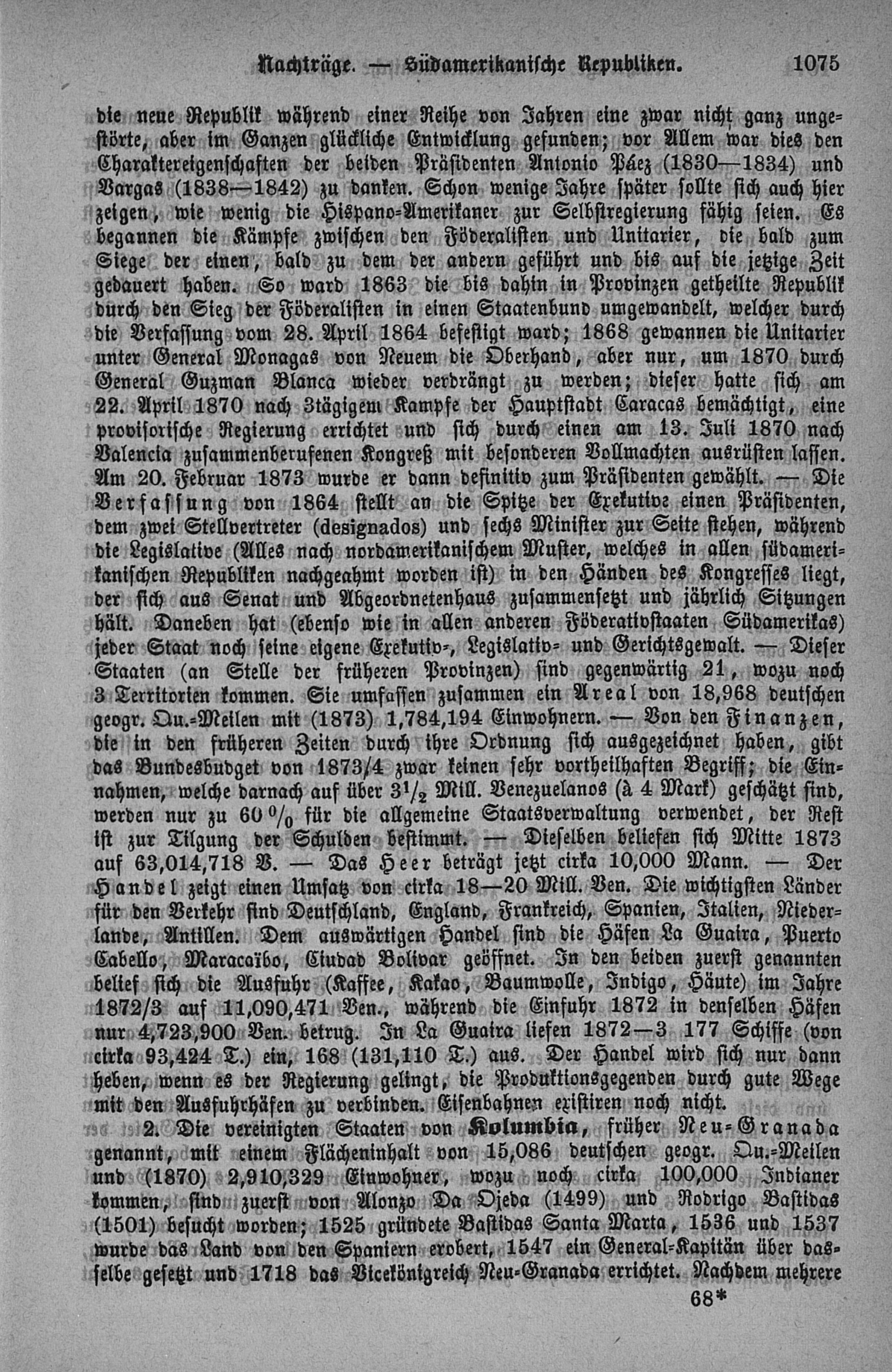 Nachträge. — Südamerikanische Republiken. 1075

die neue Republik während einer Reihe von Jahren eine zwar nicht ganz ungestörte, aber im Ganzen glückliche Entwicklung gefunden; vor Allem war dies den Charaktereigenschaften der beiden Präsidenten Antonio Páez (1830—1834) und Vargas (1838—1842) zu danken. Schon wenige Jahre später sollte sich auch hier zeigen, wie wenig die Hispano-Amerikaner zur Selbstregierung fähig seien. Es begannen die Kämpfe zwischen den Föderalisten und Unitarier, die bald zum Siege der einen, bald zu dem der andern geführt und bis auf die jetzige Zeit gedauert haben. So ward 1863 die bis dahin in Provinzen getheilte Republik durch den Sieg der Föderalisten in einen Staatenbund umgewandelt, welcher durch die Verfassung vom 28. April 1864 befestigt ward; 1868 gewannen die Unitarier unter General Monagas von Neuem die Oberhand, aber nur, um 1870 durch General Guzman Blanca wieder verdrängt zu werden; dieser hatte sich am 22. April 1870 nach 3tägigem Kampfe der Hauptstadt Caracas bemächtigt, eine provisorische Regierung errichtet und sich durch einen am 13. Juli 1870 nach Valencia zusammenberufenen Kongreß mit besonderen Vollmachten ausrüsten lassen. Am 20. Februar 1873 wurde er dann definitiv zum Präsidenten gewählt. — Die Verfassung von 1864 stellt an die Spitze der Exekutive einen Präsidenten, dem zwei Stellvertreter (designados) und sechs Minister zur Seite stehen, während die Legislative (Alles nach nordamerikanischem Muster, welches in allen südamerikanischen Republiken nachgeahmt worden ist) in den Händen des Kongresses liegt, der sich aus Senat und Abgeordnetenhaus zusammensetzt und jährlich Sitzungen hält. Daneben hat (ebenso wie in allen anderen Föderativstaaten Südamerikas) jeder Staat noch seine eigene Exekutiv-, Legislativ- und Gerichtsgewalt. — Dieser Staaten (an Stelle der früheren Provinzen) sind gegenwärtig 21, wozu noch 3 Territorien kommen. Sie umfassen zusammen ein Areal von 18,968 deutschen geogr. Qu.-Meilen mit (1873) 1,784,194 Einwohnern. — Von den Finanzen, die in den früheren Zeiten durch ihre Ordnung sich ausgezeichnet haben, gibt das Bundesbudget von 1873/4 zwar keinen sehr vortheilhaften Begriff; die Einnahmen, welche darnach auf über $3\frac{1}{2}$ Mill. Venezuelanos (à 4 Mark) geschätzt sind, werden nur zu 60 % für die allgemeine Staatsverwaltung verwendet, der Rest ist zur Tilgung der Schulden bestimmt. — Dieselben beliefen sich Mitte 1873 auf 63,014,718 V. — Das Heer beträgt jetzt cirka 10,000 Mann. — Der Handel zeigt einen Umsatz von cirka 18—20 Mill. Ven. Die wichtigsten Länder für den Verkehr sind Deutschland, England, Frankreich, Spanien, Italien, Niederlande, Antillen. Dem auswärtigen Handel sind die Häfen La Guaira, Puerto Cabello, Maracaïbo, Ciudad Bolivar geöffnet. In den beiden zuerst genannten belief sich die Ausfuhr (Kaffee, Kakao, Baumwolle, Indigo, Häute) im Jahre 1872/3 auf 11,090,471 Ven., während die Einfuhr 1872 in denselben Häfen nur 4,723,900 Ven. betrug. In La Guaira liefen 1872—3 177 Schiffe (von cirka 93,424 T.) ein, 168 (131,110 T.) aus. Der Handel wird sich nur dann heben, wenn es der Regierung gelingt, die Produktionsgegenden durch gute Wege mit den Ausfuhrhäfen zu verbinden. Eisenbahnen existiren noch nicht.

2. Die vereinigten Staaten von Kolumbia, früher Neu-Granada genannt, mit einem Flächeninhalt von 15,086 deutschen geogr. Qu.-Meilen und (1870) 2,910,329 Einwohner, wozu noch cirka 100,000 Indianer kommen, sind zuerst von Alonzo Da Ojeda (1499) und Rodrigo Bastidas (1501) besucht worden; 1525 gründete Bastidas Santa Marta, 1536 und 1537 wurde das Land von den Spaniern erobert, 1547 ein General-Kapitän über dasselbe gesetzt und 1718 das Vicekönigreich Neu-Granada errichtet. Nachdem mehrere

68*